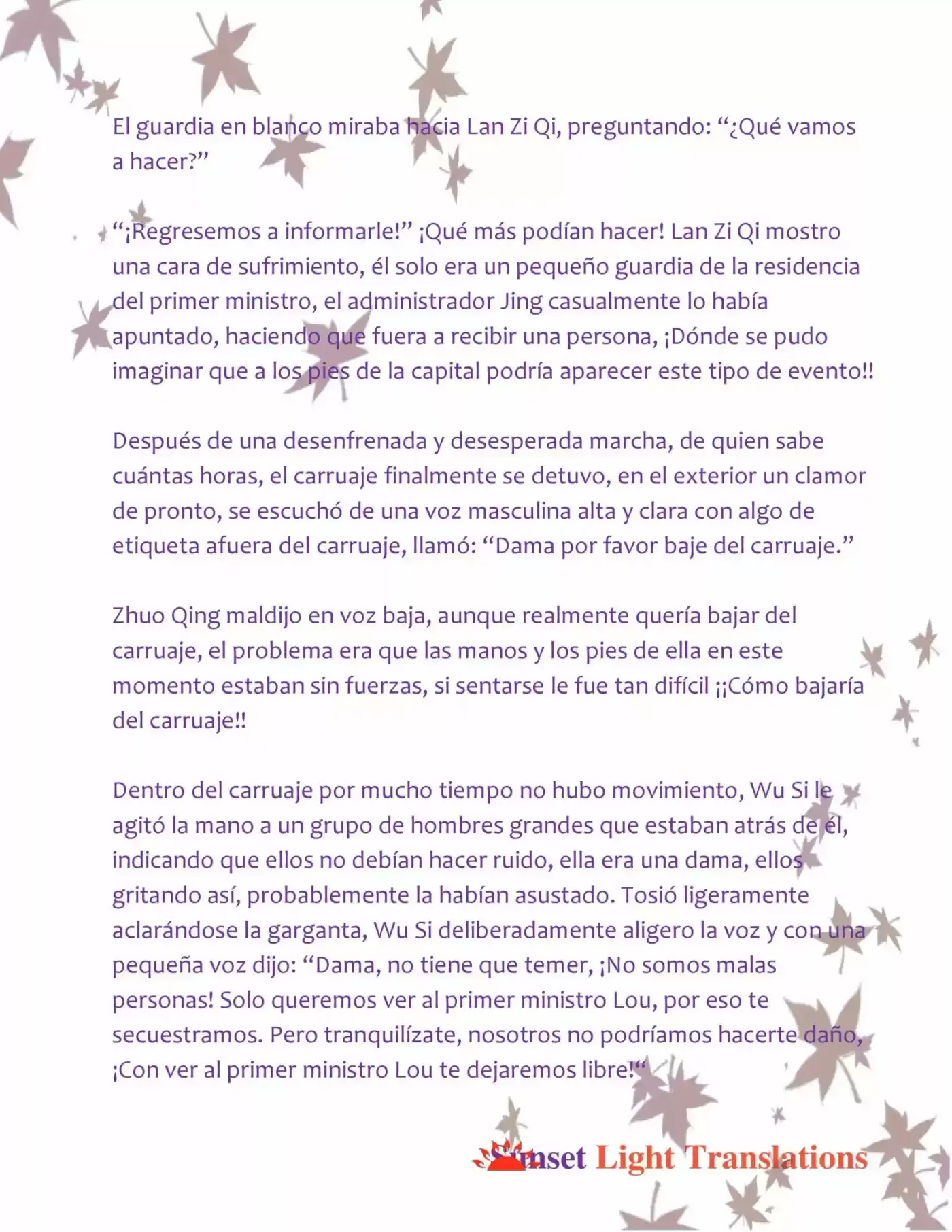 El guardia en blanco miraba hacia Lan Zi Qi, preguntando: “¿Qué vamos a hacer?”

“¡Regresemos a informarle!” ¡Qué más podían hacer! Lan Zi Qi mostro una cara de sufrimiento, él solo era un pequeño guardia de la residencia del primer ministro, el administrador Jing casualmente lo había apuntado, haciendo que fuera a recibir una persona, ¡Dónde se pudo imaginar que a los pies de la capital podría aparecer este tipo de evento!!

Después de una desenfrenada y desesperada marcha, de quien sabe cuántas horas, el carruaje finalmente se detuvo, en el exterior un clamor de pronto, se escuchó de una voz masculina alta y clara con algo de etiqueta afuera del carruaje, llamó: “Dama por favor baje del carruaje.”

Zhuo Qing maldijo en voz baja, aunque realmente quería bajar del carruaje, el problema era que las manos y los pies de ella en este momento estaban sin fuerzas, si sentarse le fue tan difícil ¡¡Cómo bajaría del carruaje!!

Dentro del carruaje por mucho tiempo no hubo movimiento, Wu Si le agitó la mano a un grupo de hombres grandes que estaban atrás de él, indicando que ellos no debían hacer ruido, ella era una dama, ellos gritando así, probablemente la habían asustado. Tosió ligeramente aclarándose la garganta, Wu Si deliberadamente aligero la voz y con una pequeña voz dijo: “Dama, no tiene que temer, ¡No somos malas personas! Solo queremos ver al primer ministro Lou, por eso te secuestramos. Pero tranquilízate, nosotros no podríamos hacerte daño, ¡Con ver al primer ministro Lou te dejaremos libre!“

Sunset Light Translations